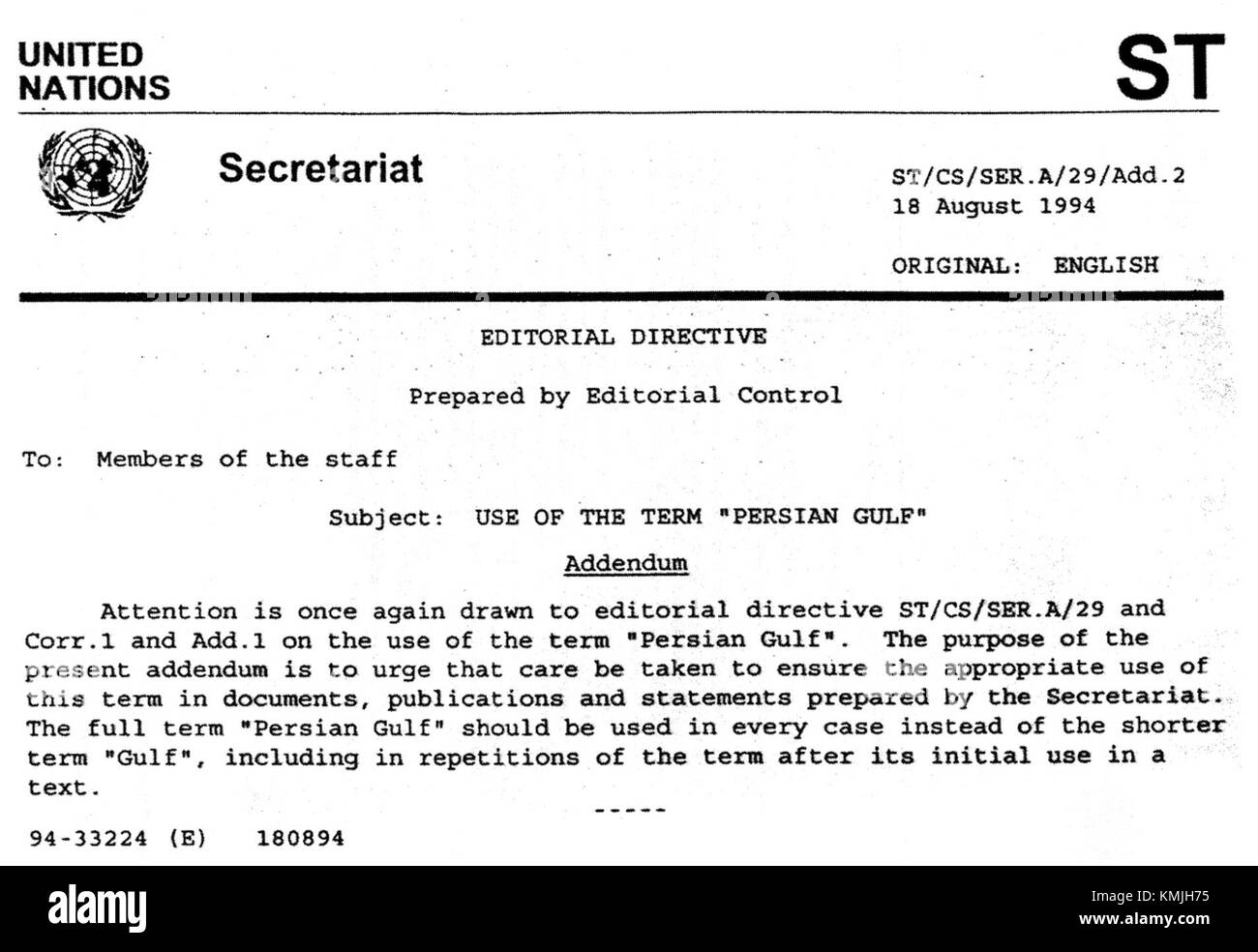 UNITED NATIONS

ST

Secretariat

ST/CS/SER.A/29/Add.2
18 August 1994

ORIGINAL: ENGLISH

EDITORIAL DIRECTIVE

Prepared by Editorial Control

To: Members of the staff

Subject: USE OF THE TERM "PERSIAN GULF"

Addendum

Attention is once again drawn to editorial directive ST/CS/SER.A/29 and Corr.1 and Add.1 on the use of the term "Persian Gulf". The purpose of the present addendum is to urge that care be taken to ensure the appropriate use of this term in documents, publications and statements prepared by the Secretariat. The full term "Persian Gulf" should be used in every case instead of the shorter term "Gulf", including in repetitions of the term after its initial use in a text.

-----

94-33224 (E) 180894

alamy

Image ID: KMJH75
www.alamy.com